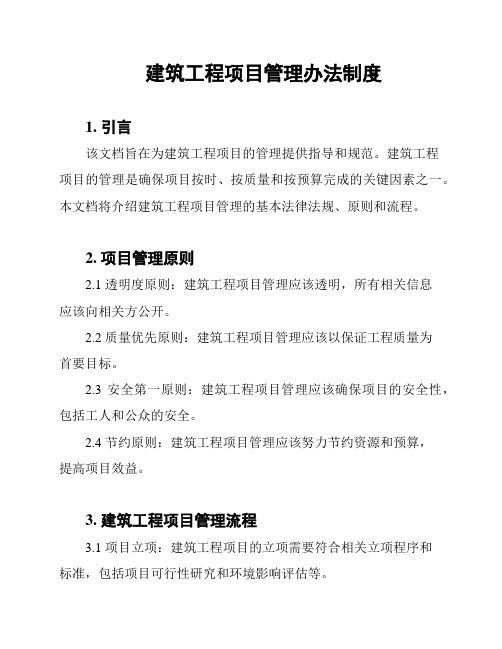 建筑工程项目管理办法制度

1. 引言

该文档旨在为建筑工程项目的管理提供指导和规范。建筑工程项目的管理是确保项目按时、按质量和按预算完成的关键因素之一。本文档将介绍建筑工程项目管理的基本法律法规、原则和流程。

2. 项目管理原则

2.1 透明度原则：建筑工程项目管理应该透明，所有相关信息应该向相关方公开。

2.2 质量优先原则：建筑工程项目管理应该以保证工程质量为首要目标。

2.3 安全第一原则：建筑工程项目管理应该确保项目的安全性，包括工人和公众的安全。

2.4 节约原则：建筑工程项目管理应该努力节约资源和预算，提高项目效益。

3. 建筑工程项目管理流程

3.1 项目立项：建筑工程项目的立项需要符合相关立项程序和标准，包括项目可行性研究和环境影响评估等。